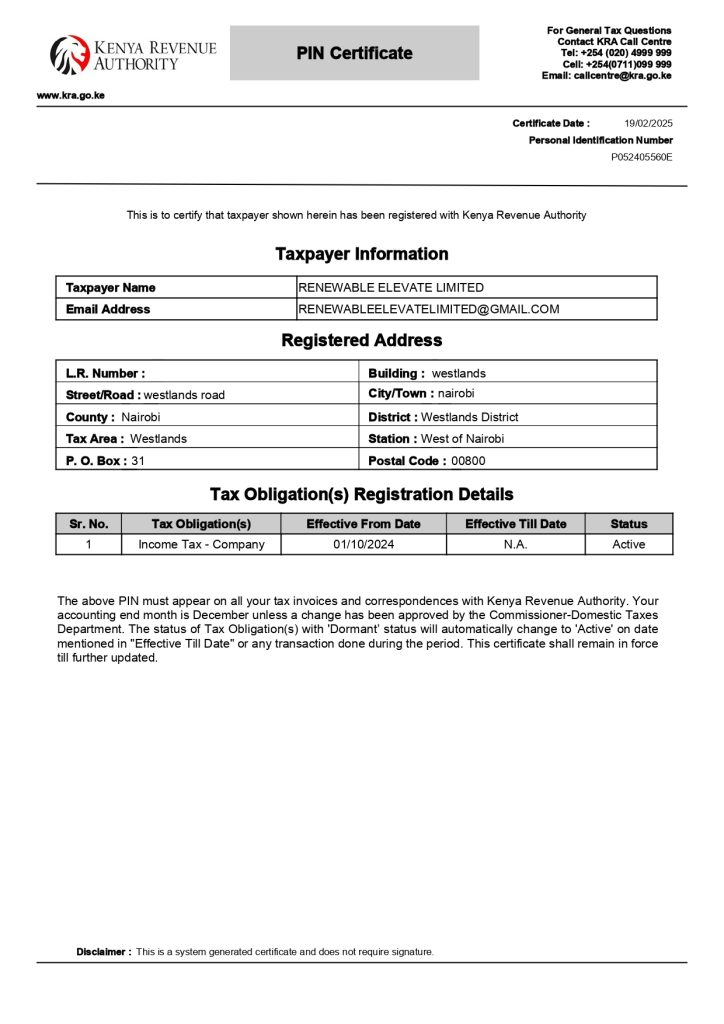 KENYA REVENUE AUTHORITY

PIN Certificate

For General Tax Questions
Contact KRA Call Centre
Tel: +254 (020) 4999 999
Cell: +254(0711)099 999
Email: callcentre@kra.go.ke

www.kra.go.ke

Certificate Date : 19/02/2025
Personal Identification Number
P052405560E

This is to certify that taxpayer shown herein has been registered with Kenya Revenue Authority

Taxpayer Information

| Taxpayer Name | RENEWABLE ELEVATE LIMITED |
|---|---|
| Email Address | RENEWABLEELEVATELIMITED@GMAIL.COM |

Registered Address

| L.R. Number : | Building : westlands |
|---|---|
| Street/Road : westlands road | City/Town : nairobi |
| County : Nairobi | District : Westlands District |
| Tax Area : Westlands | Station : West of Nairobi |
| P. O. Box : 31 | Postal Code : 00800 |

Tax Obligation(s) Registration Details

| Sr. No. | Tax Obligation(s) | Effective From Date | Effective Till Date | Status |
|---|---|---|---|---|
| 1 | Income Tax - Company | 01/10/2024 | N.A. | Active |

The above PIN must appear on all your tax invoices and correspondences with Kenya Revenue Authority. Your accounting end month is December unless a change has been approved by the Commissioner-Domestic Taxes Department. The status of Tax Obligation(s) with 'Dormant' status will automatically change to 'Active' on date mentioned in "Effective Till Date" or any transaction done during the period. This certificate shall remain in force till further updated.

Disclaimer : This is a system generated certificate and does not require signature.